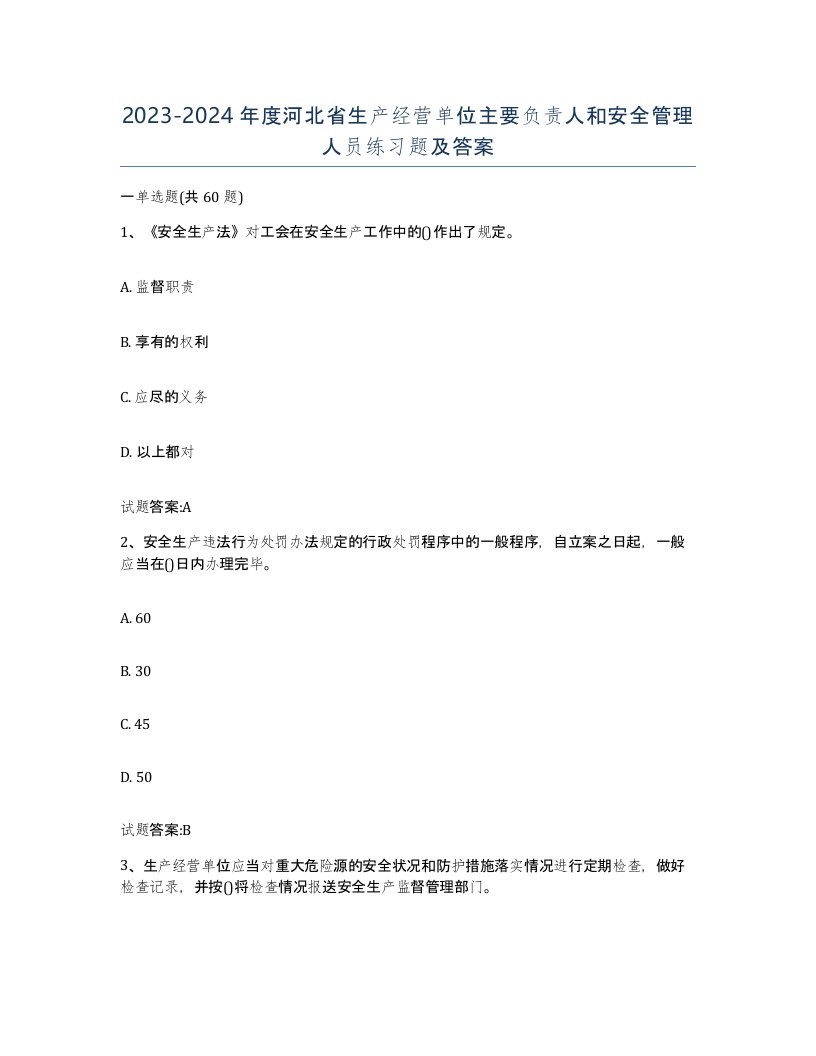 2023-2024年度河北省生产经营单位主要负责人和安全管理人员练习题及答案

一单选题(共60题)

1、《安全生产法》对工会在安全生产工作中的()作出了规定。

A. 监督职责

B. 享有的权利

C. 应尽的义务

D. 以上都对

试题答案:A

2、安全生产违法行为处罚办法规定的行政处罚程序中的一般程序，自立案之日起，一般应当在()日内办理完毕。

A. 60

B. 30

C. 45

D. 50

试题答案:B

3、生产经营单位应当对重大危险源的安全状况和防护措施落实情况进行定期检查，做好检查记录，并按()将检查情况报送安全生产监督管理部门。